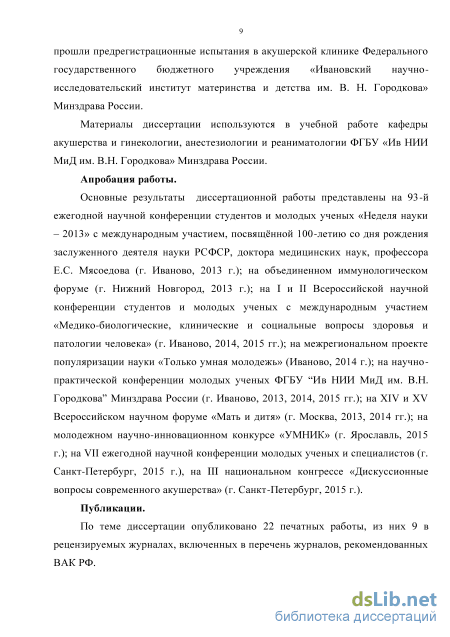 9

прошли предрегистрационные испытания в акушерской клинике Федерального государственного бюджетного учреждения «Ивановский научно-исследовательский институт материнства и детства им. В. Н. Городкова» Минздрава России.

Материалы диссертации используются в учебной работе кафедры акушерства и гинекологии, анестезиологии и реаниматологии ФГБУ «Ив НИИ МиД им. В.Н. Городкова» Минздрава России.

Апробация работы.

Основные результаты диссертационной работы представлены на 93-й ежегодной научной конференции студентов и молодых ученых «Неделя науки – 2013» с международным участием, посвящённой 100-летию со дня рождения заслуженного деятеля науки РСФСР, доктора медицинских наук, профессора Е.С. Мясоедова (г. Иваново, 2013 г.); на объединенном иммунологическом форуме (г. Нижний Новгород, 2013 г.); на I и II Всероссийской научной конференции студентов и молодых ученых с международным участием «Медико-биологические, клинические и социальные вопросы здоровья и патологии человека» (г. Иваново, 2014, 2015 гг.); на межрегиональном проекте популяризации науки «Только умная молодежь» (Иваново, 2014 г.); на научно-практической конференции молодых ученых ФГБУ "Ив НИИ МиД им. В.Н. Городкова" Минздрава России (г. Иваново, 2013, 2014, 2015 гг.); на XIV и XV Всероссийском научном форуме «Мать и дитя» (г. Москва, 2013, 2014 гг.); на молодежном научно-инновационном конкурсе «УМНИК» (г. Ярославль, 2015 г.); на VII ежегодной научной конференции молодых ученых и специалистов (г. Санкт-Петербург, 2015 г.), на III национальном конгрессе «Дискуссионные вопросы современного акушерства» (г. Санкт-Петербург, 2015 г.).

Публикации.

По теме диссертации опубликовано 22 печатных работы, из них 9 в рецензируемых журналах, включенных в перечень журналов, рекомендованных ВАК РФ.

dsLib.net
библиотека диссертаций